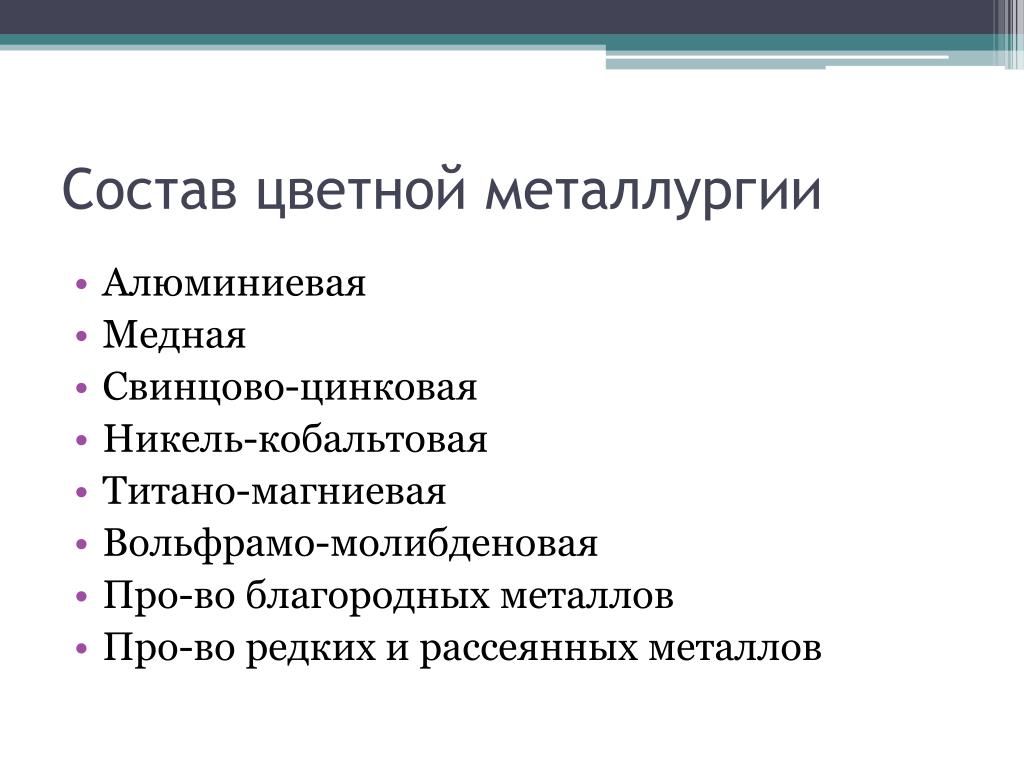 Состав цветной металлургии

• Алюминиевая
• Медная
• Свинцово-цинковая
• Никель-кобальтовая
• Титано-магниевая
• Вольфрамо-молибденовая
• Про-во благородных металлов
• Про-во редких и рассеянных металлов